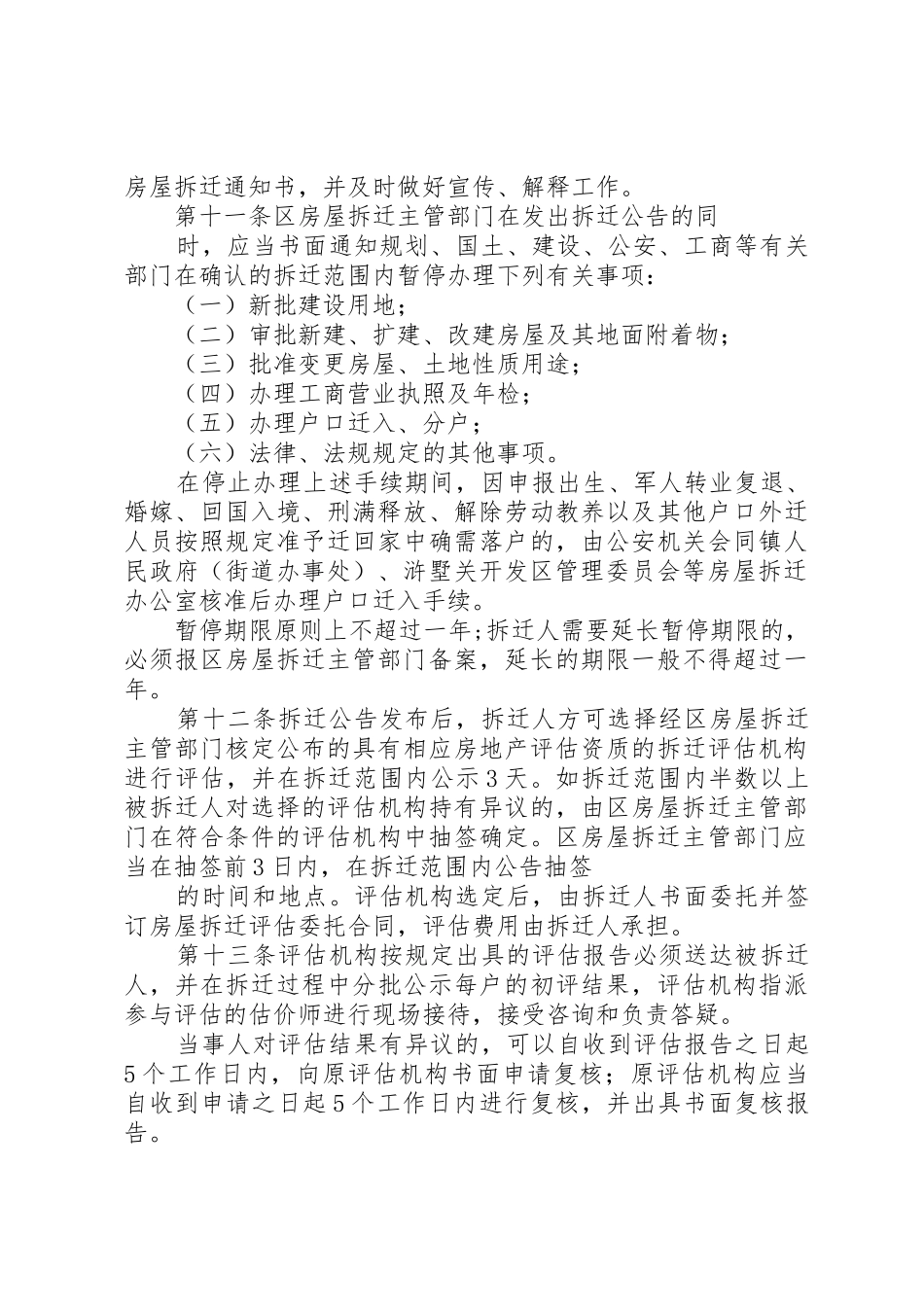 房屋拆迁通知书，并及时做好宣传、解释工作。

第十一条区房屋拆迁主管部门在发出拆迁公告的同

时，应当书面通知规划、国土、建设、公安、工商等有关部门在确认的拆迁范围内暂停办理下列有关事项：

（一）新批建设用地；

（二）审批新建、扩建、改建房屋及其地面附着物；

（三）批准变更房屋、土地性质用途；

（四）办理工商营业执照及年检；

（五）办理户口迁入、分户；

（六）法律、法规规定的其他事项。

在停止办理上述手续期间，因申报出生、军人转业复退、婚嫁、回国入境、刑满释放、解除劳动教养以及其他户口外迁人员按照规定准予迁回家中确需落户的，由公安机关会同镇人民政府（街道办事处）、浒墅关开发区管理委员会等房屋拆迁办公室核准后办理户口迁入手续。

暂停期限原则上不超过一年；拆迁人需要延长暂停期限的，必须报区房屋拆迁主管部门备案，延长的期限一般不得超过一年。

第十二条拆迁公告发布后，拆迁人方可选择经区房屋拆迁主管部门核定公布的具有相应房地产评估资质的拆迁评估机构进行评估，并在拆迁范围内公示3天。如拆迁范围内半数以上被拆迁人对选择的评估机构持有异议的，由区房屋拆迁主管部门在符合条件的评估机构中抽签确定。区房屋拆迁主管部门应当在抽签前3日内，在拆迁范围内公告抽签

的时间和地点。评估机构选定后，由拆迁人书面委托并签订房屋拆迁评估委托合同，评估费用由拆迁人承担。

第十三条评估机构按规定出具的评估报告必须送达被拆迁人，并在拆迁过程中分批公示每户的初评结果，评估机构指派参与评估的估价师进行现场接待，接受咨询和负责答疑。

当事人对评估结果有异议的，可以自收到评估报告之日起5个工作日内，向原评估机构书面申请复核；原评估机构应当自收到申请之日起5个工作日内进行复核，并出具书面复核报告。